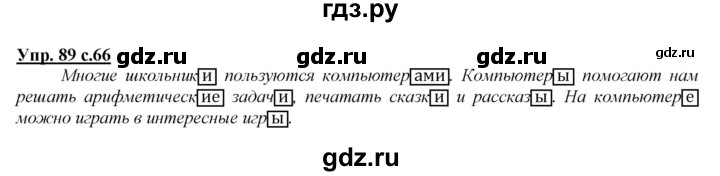 гдз.ру

Упр. 89 с.66 gdz.ru gdz.ru gdz.ru gdz.ru

Многие школьники пользуются компьютерами. Компьютеры помогают нам решать арифметические задачи, печатать сказки и рассказы. На компьютере можно играть в интересные игры.

gdz.ru